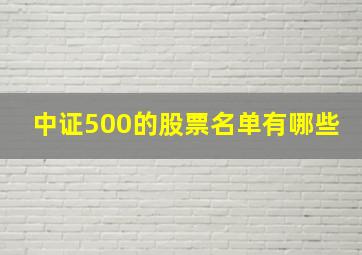 中证500的股票名单有哪些